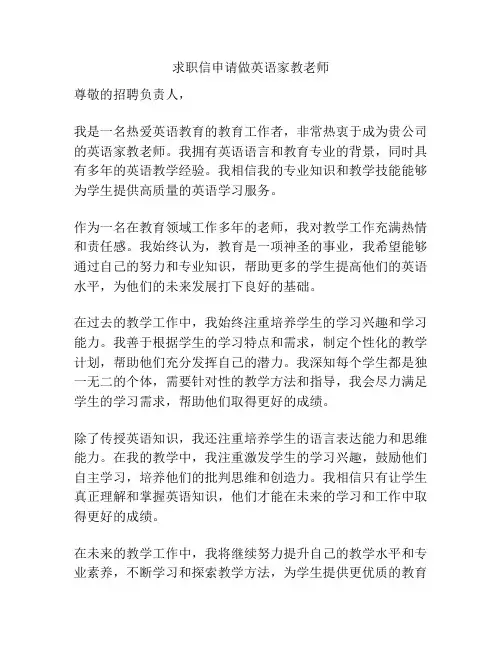 求职信申请做英语家教老师

尊敬的招聘负责人，

我是一名热爱英语教育的教育工作者，非常热衷于成为贵公司的英语家教老师。我拥有英语语言和教育专业的背景，同时具有多年的英语教学经验。我相信我的专业知识和教学技能能够为学生提供高质量的英语学习服务。

作为一名在教育领域工作多年的老师，我对教学工作充满热情和责任感。我始终认为，教育是一项神圣的事业，我希望能够通过自己的努力和专业知识，帮助更多的学生提高他们的英语水平，为他们的未来发展打下良好的基础。

在过去的教学工作中，我始终注重培养学生的学习兴趣和学习能力。我善于根据学生的学习特点和需求，制定个性化的教学计划，帮助他们充分发挥自己的潜力。我深知每个学生都是独一无二的个体，需要针对性的教学方法和指导，我会尽力满足学生的学习需求，帮助他们取得更好的成绩。

除了传授英语知识，我还注重培养学生的语言表达能力和思维能力。在我的教学中，我注重激发学生的学习兴趣，鼓励他们自主学习，培养他们的批判思维和创造力。我相信只有让学生真正理解和掌握英语知识，他们才能在未来的学习和工作中取得更好的成绩。

在未来的教学工作中，我将继续努力提升自己的教学水平和专业素养，不断学习和探索教学方法，为学生提供更优质的教育